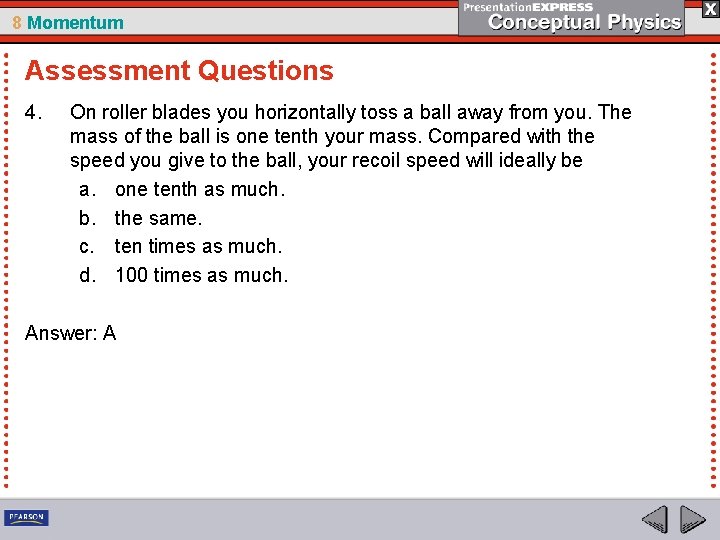 8 Momentum

PresentationEXPRESS
Conceptual Physics

X

Assessment Questions

4. On roller blades you horizontally toss a ball away from you. The mass of the ball is one tenth your mass. Compared with the speed you give to the ball, your recoil speed will ideally be

a. one tenth as much.
b. the same.
c. ten times as much.
d. 100 times as much.

Answer: A

PEARSON